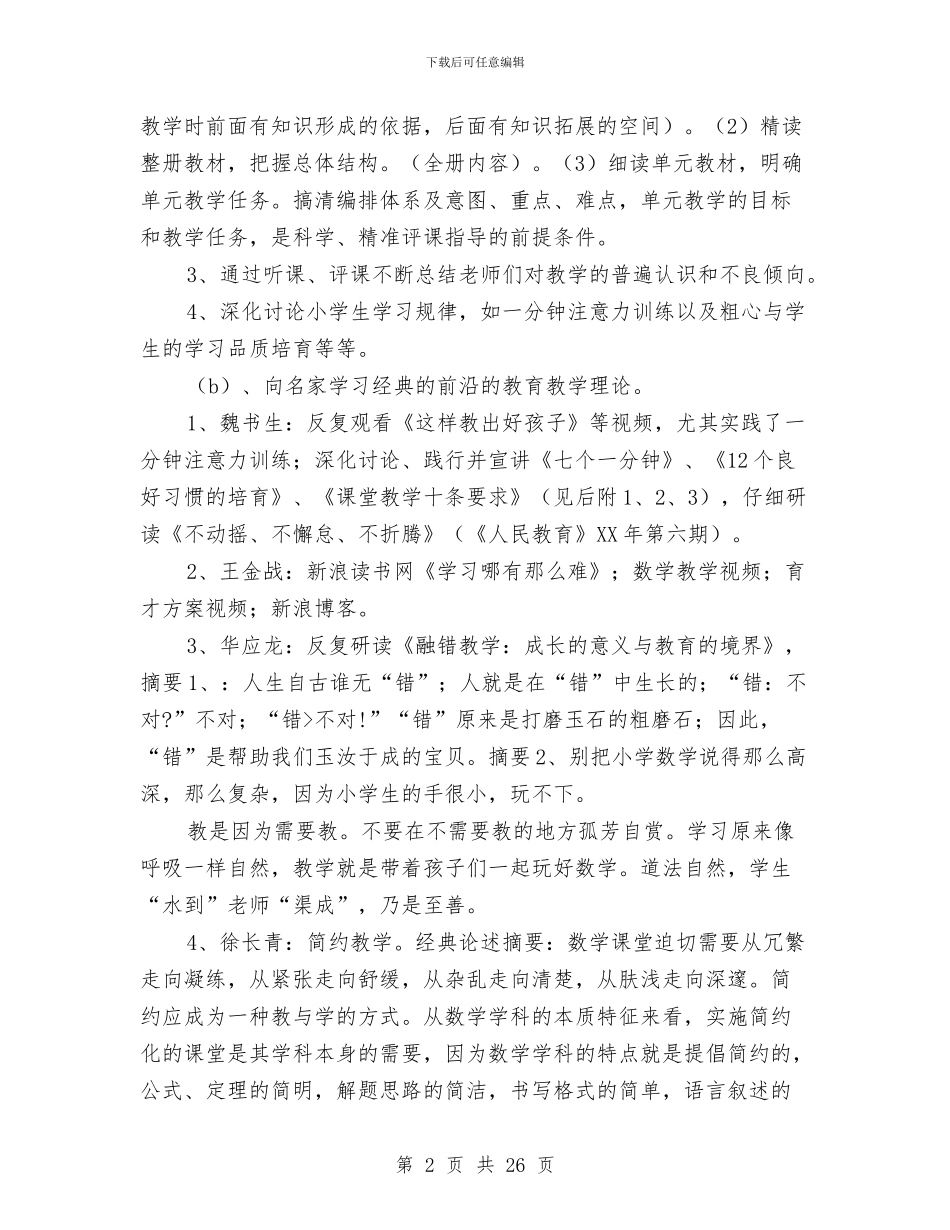 下载后可任意编辑

教学时前面有知识形成的依据，后面有知识拓展的空间）。（2）精读整册教材，把握总体结构。（全册内容）。（3）细读单元教材，明确单元教学任务。搞清编排体系及意图、重点、难点，单元教学的目标和教学任务，是科学、精准评课指导的前提条件。

3、通过听课、评课不断总结老师们对教学的普遍认识和不良倾向。

4、深化讨论小学生学习规律，如一分钟注意力训练以及粗心与学生的学习品质培育等等。

（b）、向名家学习经典的前沿的教育教学理论。

1、魏书生：反复观看《这样教出好孩子》等视频，尤其实践了一分钟注意力训练；深化讨论、践行并宣讲《七个一分钟》、《12个良好习惯的培育》、《课堂教学十条要求》（见后附1、2、3），仔细研读《不动摇、不懈怠、不折腾》（《人民教育》XX年第六期）。

2、王金战：新浪读书网《学习哪有那么难》；数学教学视频；育才方案视频；新浪博客。

3、华应龙：反复研读《融错教学：成长的意义与教育的境界》，摘要1、：人生自古谁无“错”；人就是在“错”中生长的；“错：不对?”不对；“错>不对!”“错”原来是打磨玉石的粗磨石；因此，“错”是帮助我们玉汝于成的宝贝。摘要2、别把小学数学说得那么高深，那么复杂，因为小学生的手很小，玩不下。

教是因为需要教。不要在不需要教的地方孤芳自赏。学习原来像呼吸一样自然，教学就是带着孩子们一起玩好数学。道法自然，学生“水到”老师“渠成”，乃是至善。

4、徐长青：简约教学。经典论述摘要：数学课堂迫切需要从冗繁走向凝练，从紧张走向舒缓，从杂乱走向清楚，从肤浅走向深邃。简约应成为一种教与学的方式。从数学学科的本质特征来看，实施简约化的课堂是其学科本身的需要，因为数学学科的特点就是提倡简约的，公式、定理的简明，解题思路的简洁，书写格式的简单，语言叙述的

第 2 页 共 26 页